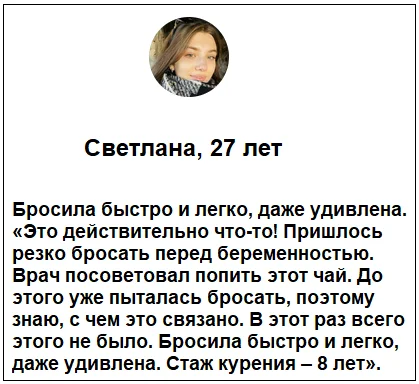 Светлана, 27 лет

Бросила быстро и легко, даже удивлена. «Это действительно что-то! Пришлось резко бросать перед беременностью. Врач посоветовал попить этот чай. До этого уже пыталась бросать, поэтому знаю, с чем это связано. В этот раз всего этого не было. Бросила быстро и легко, даже удивлена. Стаж курения – 8 лет».